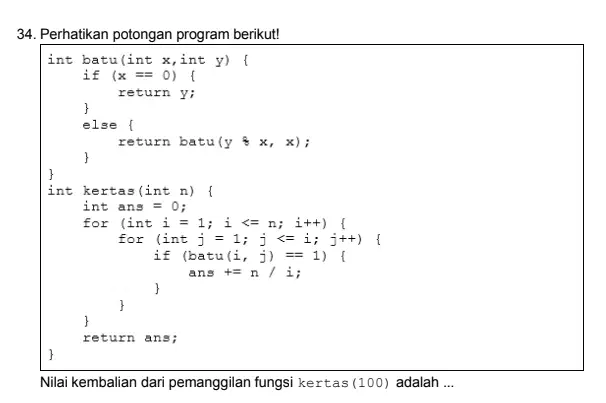 34. Perhatikan potongan program berikut!

int batu(int x,int y) {
    if (x == 0) {
        return y;
    }
    else {
        return batu(y % x, x);
    }
}
int kertas(int n) {
    int ans = 0;
    for (int i = 1; i <= n; i++) {
        for (int j = 1; j <= i; j++) {
            if (batu(i, j) == 1) {
                ans += n / i;
            }
        }
    }
    return ans;
}

Nilai kembalian dari pemanggilan fungsi kertas(100) adalah ...